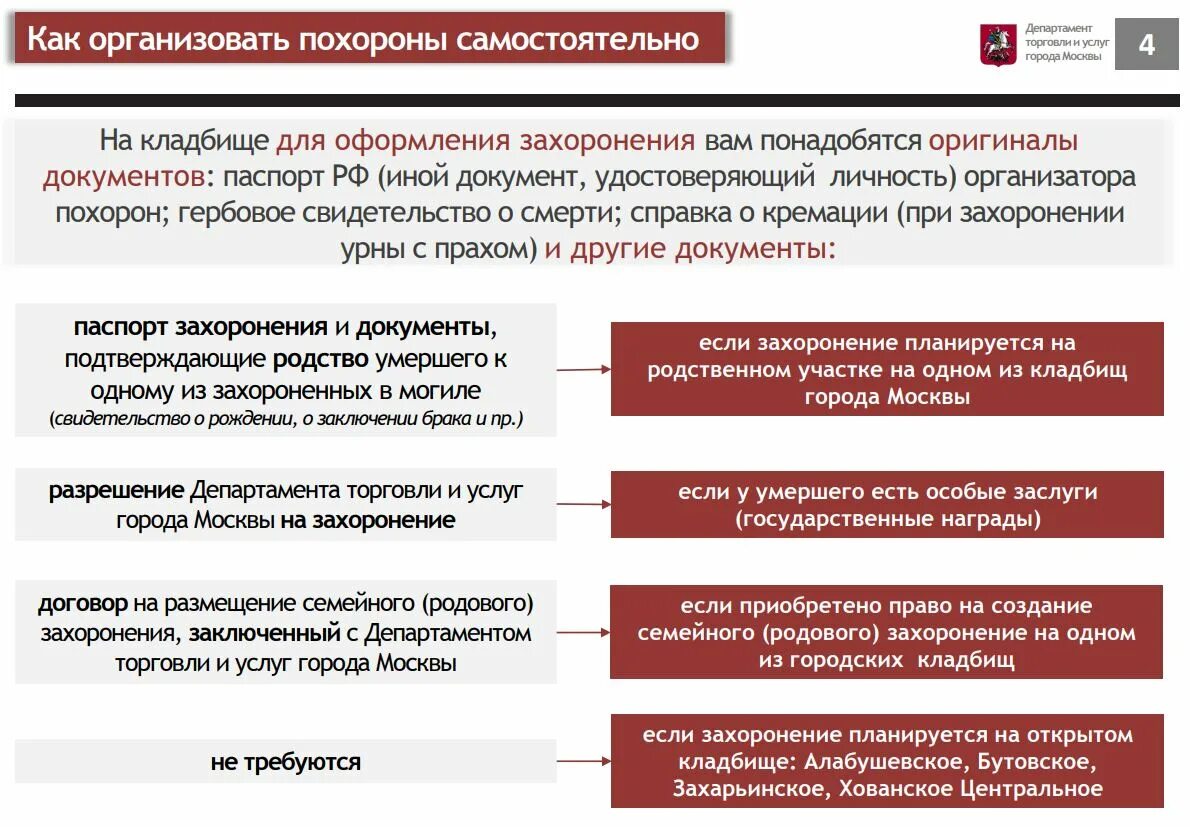 Как организовать похороны самостоятельно

Департамент торговли и услуг города Москвы

4

На кладбище для оформления захоронения вам понадобятся оригиналы документов: паспорт РФ (иной документ, удостоверяющий личность) организатора похорон; гербовое свидетельство о смерти; справка о кремации (при захоронении урны с прахом) и другие документы:

паспорт захоронения и документы, подтверждающие родство умершего к одному из захороненных в могиле (свидетельство о рождении, о заключении брака и пр.)

если захоронение планируется на родственном участке на одном из кладбищ города Москвы

разрешение Департамента торговли и услуг города Москвы на захоронение

если у умершего есть особые заслуги (государственные награды)

договор на размещение семейного (родового) захоронения, заключенный с Департаментом торговли и услуг города Москвы

если приобретено право на создание семейного (родового) захоронение на одном из городских кладбищ

не требуются

если захоронение планируется на открытом кладбище: Алабушевское, Бутовское, Захарьинское, Хованское Центральное